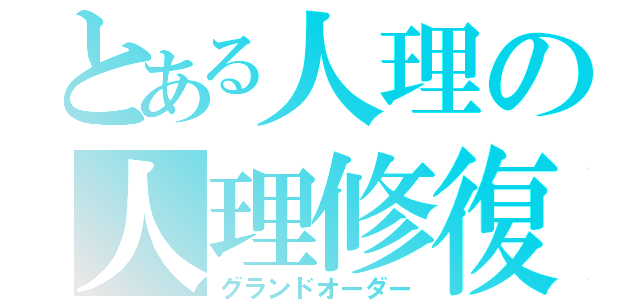 とある人理の
人理修復
グランドオーダー